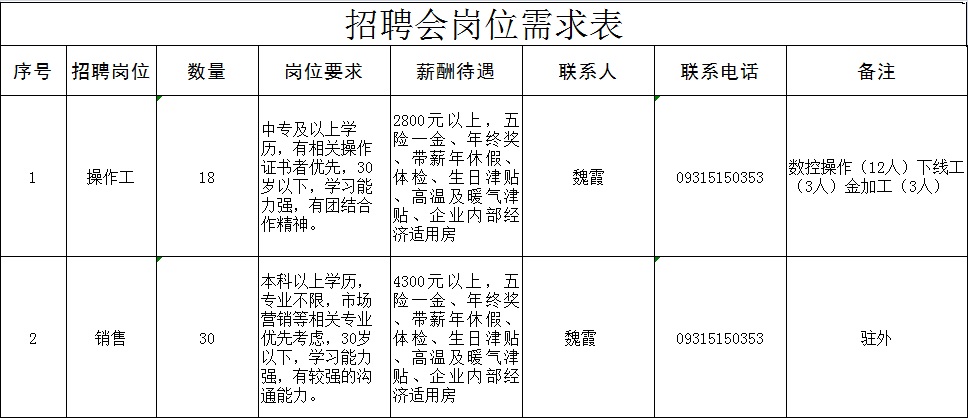 招聘会岗位需求表

| 序号 | 招聘岗位 | 数量 | 岗位要求 | 薪酬待遇 | 联系人 | 联系电话 | 备注 |
|---|---|---|---|---|---|---|---|
| 1 | 操作工 | 18 | 中专及以上学历，有相关操作证书者优先，30岁以下，学习能力强，有团结合作精神。 | 2800元以上，五险一金、年终奖、带薪年休假、体检、生日津贴、高温及暖气津贴、企业内部经济适用房 | 魏霞 | 09315150353 | 数控操作（12人）下线工（3人）金加工（3人） |
| 2 | 销售 | 30 | 本科以上学历，专业不限，市场营销等相关专业优先考虑，30岁以下，学习能力强，有较强的沟通能力。 | 4300元以上，五险一金、年终奖、带薪年休假、体检、生日津贴、高温及暖气津贴、企业内部经济适用房 | 魏霞 | 09315150353 | 驻外 |